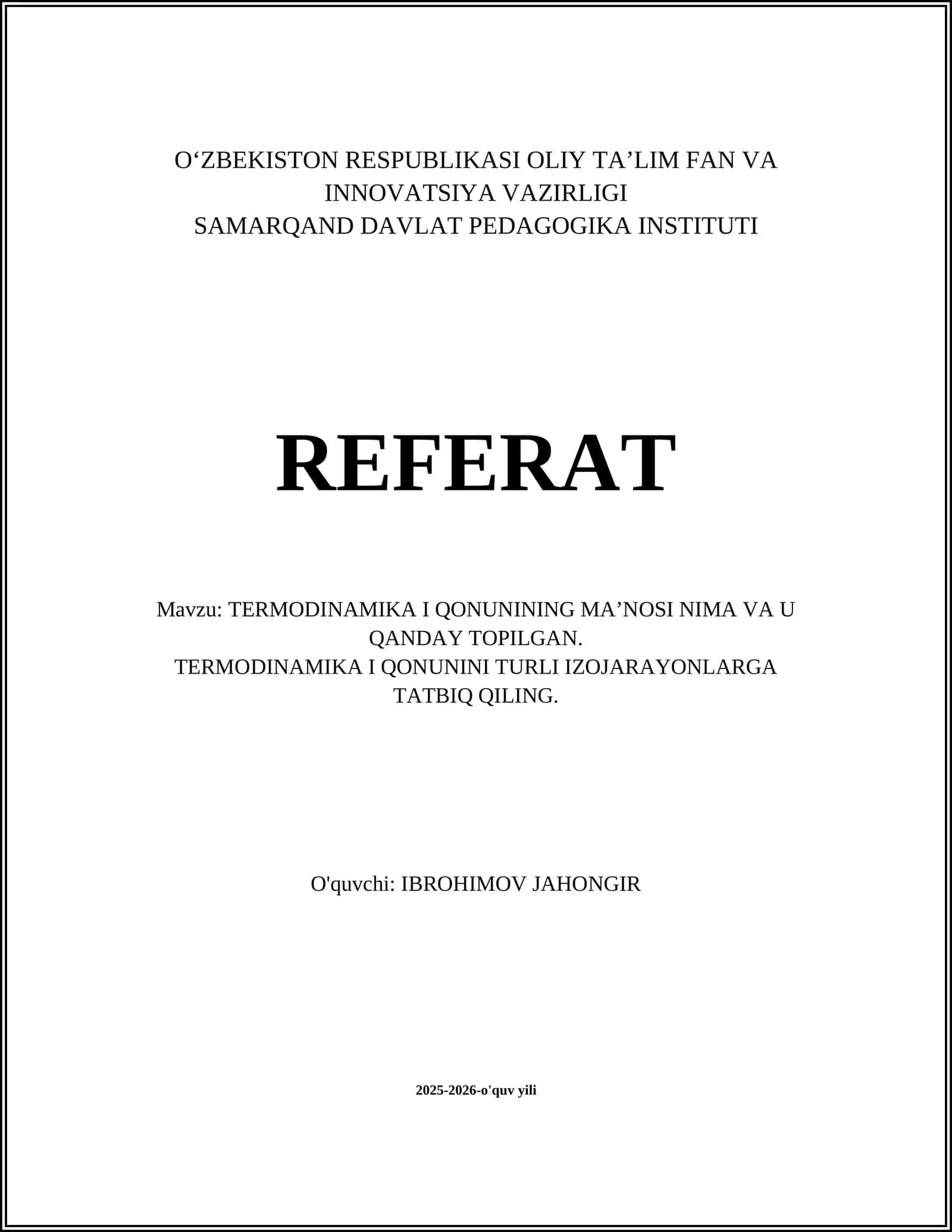 O‘ZBEKISTON RESPUBLIKASI OLIY TA’LIM FAN VA INNOVATSIYA VAZIRLIGI
SAMARQAND DAVLAT PEDAGOGIKA INSTITUTI

REFERAT

Mavzu: TERMODINAMIKA I QONUNINING MA’NOSI NIMA VA U QANDAY TOPILGAN.
TERMODINAMIKA I QONUNINI TURLI IZOJARAYONLARGA TATBIQ QILING.

O'quvchi: IBROHIMOV JAHONGIR

2025-2026-o'quv yili